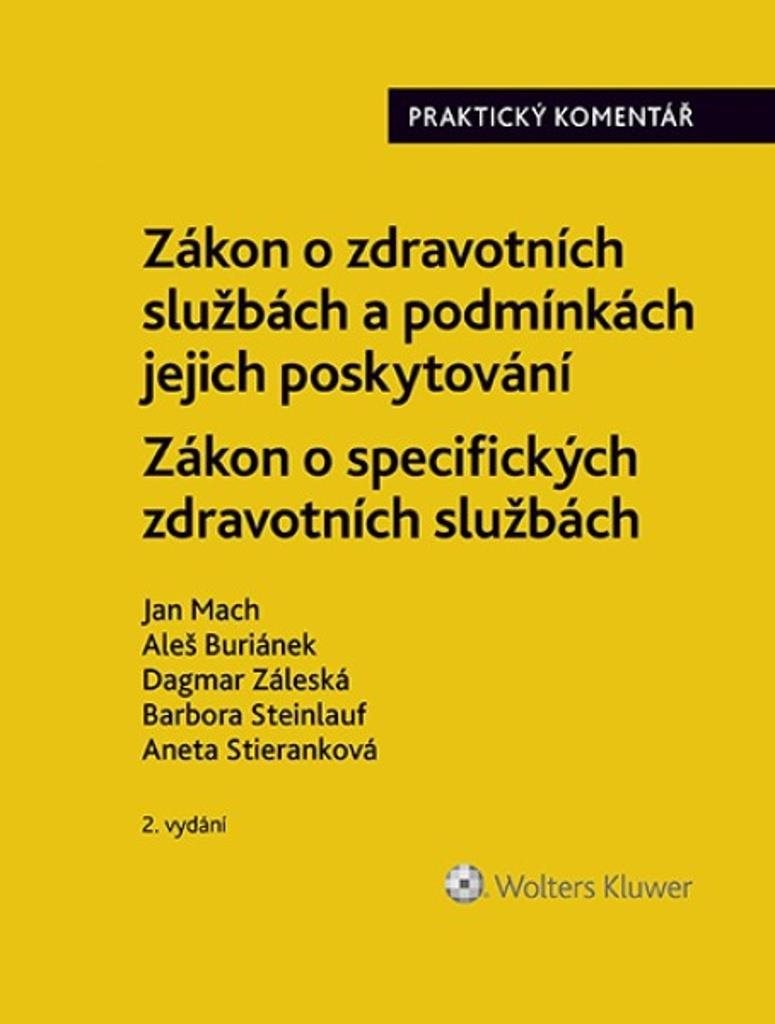 PRAKTICKÝ KOMENTÁŘ

Zákon o zdravotních službách a podmínkách jejich poskytování

Zákon o specifických zdravotních službách

Jan Mach
Aleš Buriánek
Dagmar Záleská
Barbora Steinlauf
Aneta Stieranková

2. vydání

Wolters Kluwer